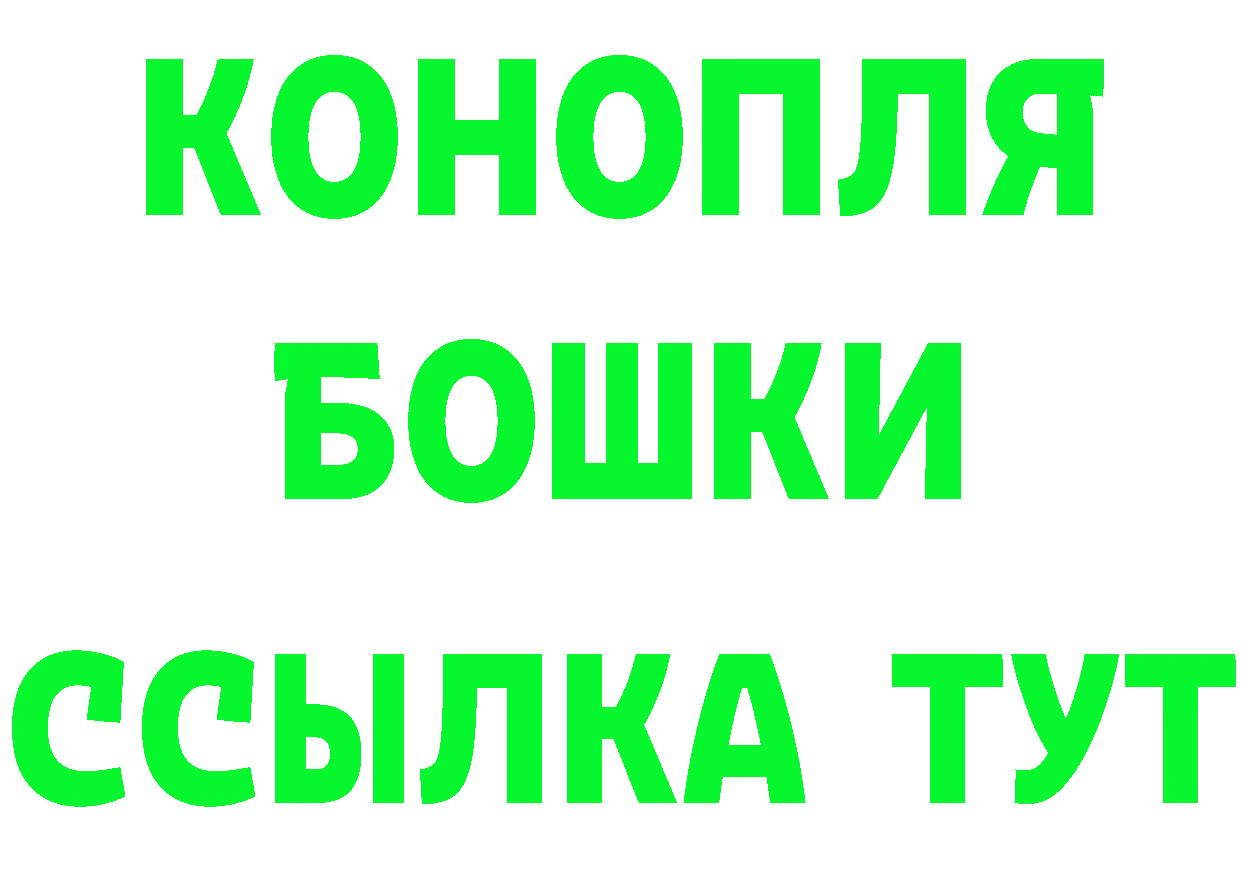 КОНОПЛЯ
БОШКИ
ССЫЛКА ТУТ